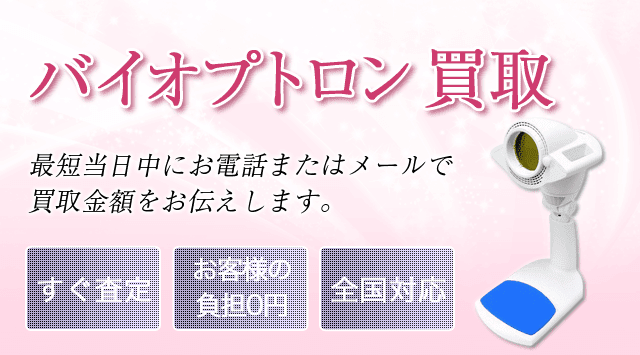 バイオプトロン 買取

最短当日中にお電話またはメールで買取金額をお伝えします。

すぐ査定

お客様の負担0円

全国対応